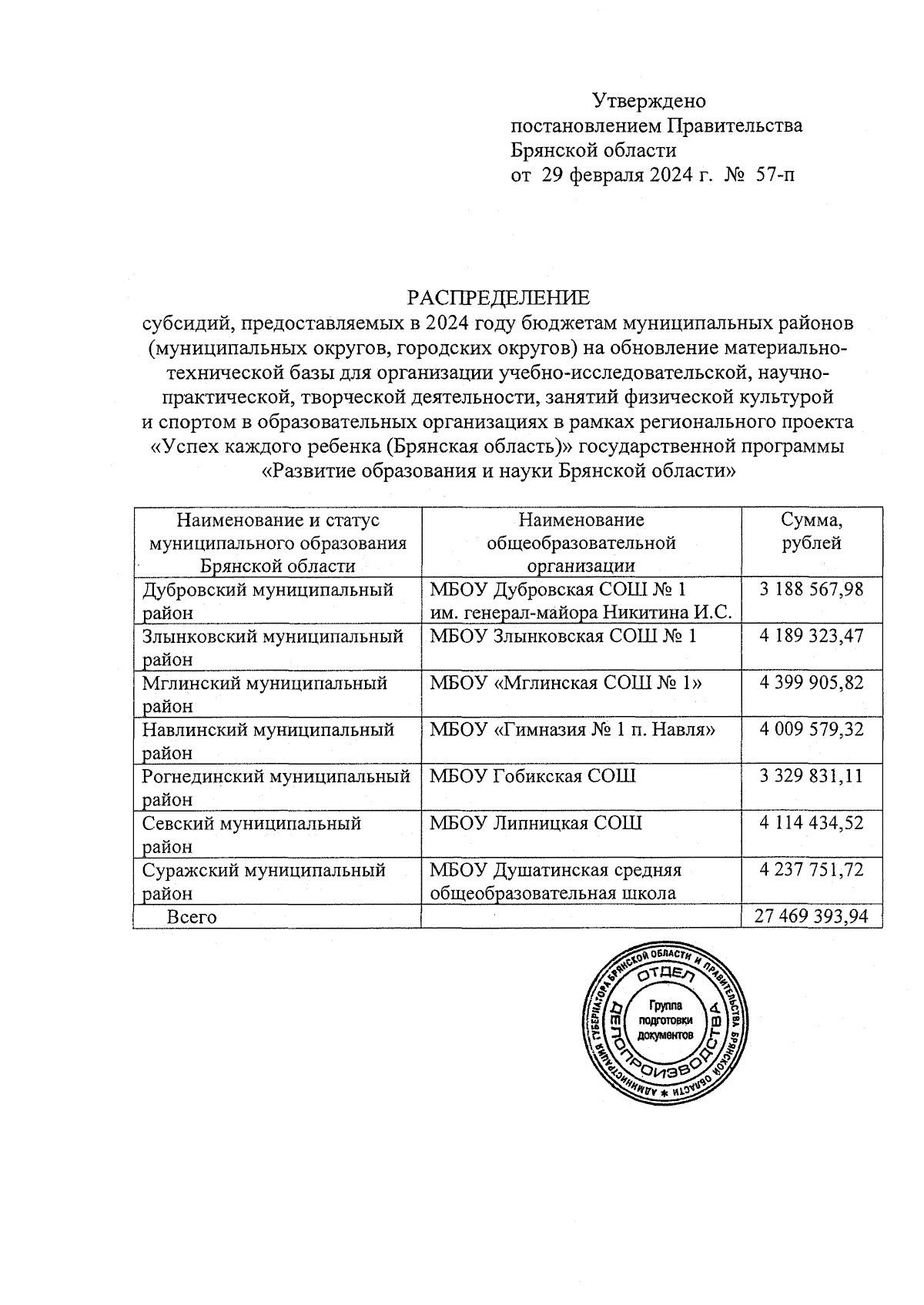 Утверждено
постановлением Правительства
Брянской области
от 29 февраля 2024 г. № 57-п

РАСПРЕДЕЛЕНИЕ
субсидий, предоставляемых в 2024 году бюджетам муниципальных районов (муниципальных округов, городских округов) на обновление материально-технической базы для организации учебно-исследовательской, научно-практической, творческой деятельности, занятий физической культурой и спортом в образовательных организациях в рамках регионального проекта «Успех каждого ребенка (Брянская область)» государственной программы «Развитие образования и науки Брянской области»

| Наименование и статус муниципального образования Брянской области | Наименование общеобразовательной организации | Сумма, рублей |
|---|---|---|
| Дубровский муниципальный район | МБОУ Дубровская СОШ № 1 им. генерал-майора Никитина И.С. | 3 188 567,98 |
| Злынковский муниципальный район | МБОУ Злынковская СОШ № 1 | 4 189 323,47 |
| Мглинский муниципальный район | МБОУ «Мглинская СОШ № 1» | 4 399 905,82 |
| Навлинский муниципальный район | МБОУ «Гимназия № 1 п. Навля» | 4 009 579,32 |
| Рогнединский муниципальный район | МБОУ Гобикская СОШ | 3 329 831,11 |
| Севский муниципальный район | МБОУ Липницкая СОШ | 4 114 434,52 |
| Суражский муниципальный район | МБОУ Душатинская средняя общеобразовательная школа | 4 237 751,72 |
| Всего | | 27 469 393,94 |

АДМИНИСТРАЦИЯ ГУБЕРНАТОРА БРЯНСКОЙ ОБЛАСТИ И ПРАВИТЕЛЬСТВА БРЯНСКОЙ ОБЛАСТИ
ОТДЕЛ ДЕЛОПРОИЗВОДСТВА
Группа подготовки документов